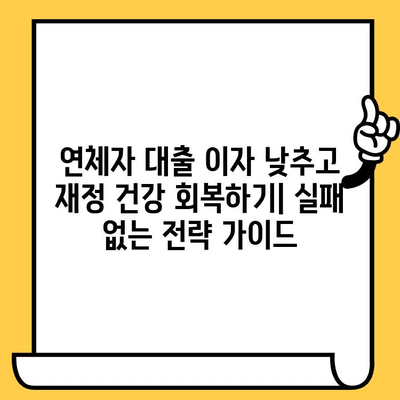 연체자 대출 이자 낮추고 재정 건강 회복하기| 실패 없는 전략 가이드